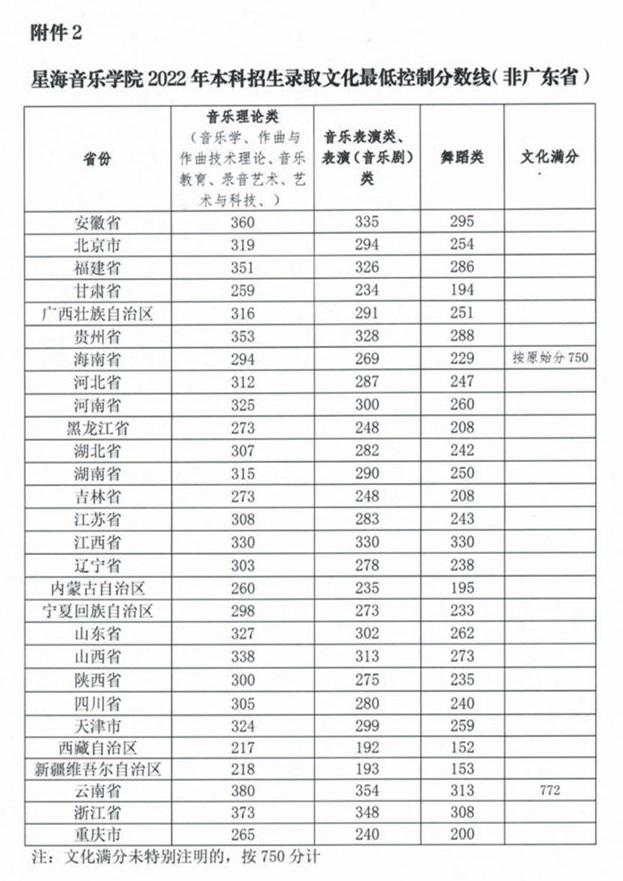 附件 2

星海音乐学院 2022 年本科招生录取文化最低控制分数线（非广东省）

| 省份 | 音乐理论类（音乐学、作曲与作曲技术理论、音乐教育、录音艺术、艺术与科技、） | 音乐表演类、表演（音乐剧）类 | 舞蹈类 | 文化满分 |
|---|---|---|---|---|
| 安徽省 | 360 | 335 | 295 | |
| 北京市 | 319 | 294 | 254 | |
| 福建省 | 351 | 326 | 286 | |
| 甘肃省 | 259 | 234 | 194 | |
| 广西壮族自治区 | 316 | 291 | 251 | |
| 贵州省 | 353 | 328 | 288 | |
| 海南省 | 294 | 269 | 229 | 按原始分 750 |
| 河北省 | 312 | 287 | 247 | |
| 河南省 | 325 | 300 | 260 | |
| 黑龙江省 | 273 | 248 | 208 | |
| 湖北省 | 307 | 282 | 242 | |
| 湖南省 | 315 | 290 | 250 | |
| 吉林省 | 273 | 248 | 208 | |
| 江苏省 | 308 | 283 | 243 | |
| 江西省 | 330 | 330 | 330 | |
| 辽宁省 | 303 | 278 | 238 | |
| 内蒙古自治区 | 260 | 235 | 195 | |
| 宁夏回族自治区 | 298 | 273 | 233 | |
| 山东省 | 327 | 302 | 262 | |
| 山西省 | 338 | 313 | 273 | |
| 陕西省 | 300 | 275 | 235 | |
| 四川省 | 305 | 280 | 240 | |
| 天津市 | 324 | 299 | 259 | |
| 西藏自治区 | 217 | 192 | 152 | |
| 新疆维吾尔自治区 | 218 | 193 | 153 | |
| 云南省 | 380 | 354 | 313 | 772 |
| 浙江省 | 373 | 348 | 308 | |
| 重庆市 | 265 | 240 | 200 | |

注：文化满分未特别注明的，按 750 分计